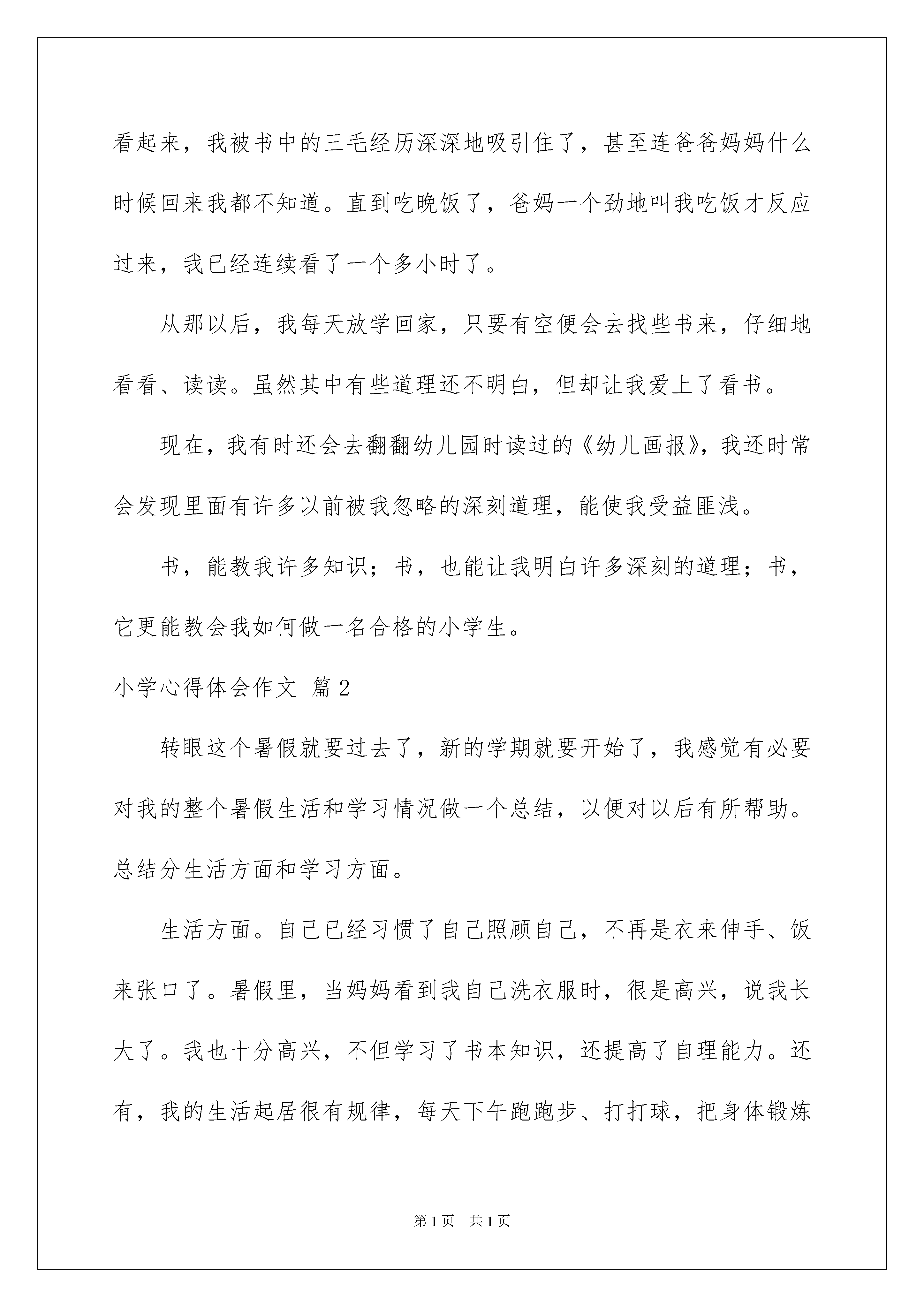 看起来，我被书中的三毛经历深深地吸引住了，甚至连爸爸妈妈什么时候回来我都不知道。直到吃晚饭了，爸妈一个劲地叫我吃饭才反应过来，我已经连续看了一个多小时了。

从那以后，我每天放学回家，只要有空便会去找些书来，仔细地看看、读读。虽然其中有些道理还不明白，但却让我爱上了看书。

现在，我有时还会去翻翻幼儿园时读过的《幼儿画报》，我还时常会发现里面有许多以前被我忽略的深刻道理，能使我受益匪浅。

书，能教我许多知识；书，也能让我明白许多深刻的道理；书，它更能教会我如何做一名合格的小学生。

小学心得体会作文 篇2

转眼这个暑假就要过去了，新的学期就要开始了，我感觉有必要对我的整个暑假生活和学习情况做一个总结，以便对以后有所帮助。总结分生活方面和学习方面。

生活方面。自己已经习惯了自己照顾自己，不再是衣来伸手、饭来张口了。暑假里，当妈妈看到我自己洗衣服时，很是高兴，说我长大了。我也十分高兴，不但学习了书本知识，还提高了自理能力。还有，我的生活起居很有规律，每天下午跑跑步、打打球，把身体锻炼

第1页 共1页